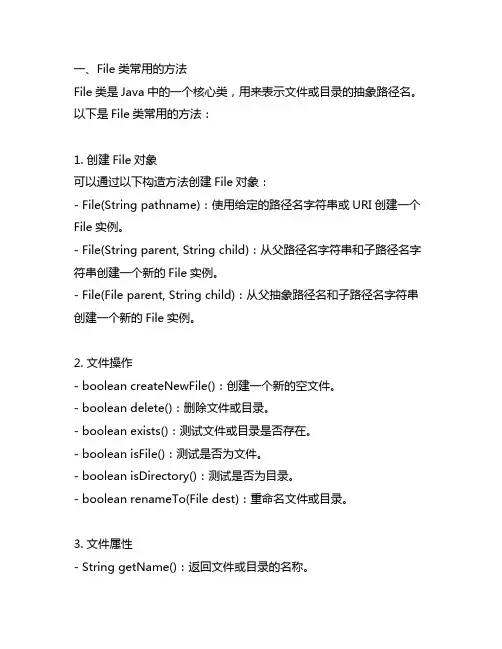 一、File 类常用的方法
File 类是 Java 中的一个核心类，用来表示文件或目录的抽象路径名。以下是 File 类常用的方法：

1. 创建 File 对象
可以通过以下构造方法创建 File 对象：
- File(String pathname)：使用给定的路径名字符串或 URI 创建一个 File 实例。
- File(String parent, String child)：从父路径名字符串和子路径名字符串创建一个新的 File 实例。
- File(File parent, String child)：从父抽象路径名和子路径名字符串创建一个新的 File 实例。

2. 文件操作
- boolean createNewFile()：创建一个新的空文件。
- boolean delete()：删除文件或目录。
- boolean exists()：测试文件或目录是否存在。
- boolean isFile()：测试是否为文件。
- boolean isDirectory()：测试是否为目录。
- boolean renameTo(File dest)：重命名文件或目录。

3. 文件属性
- String getName()：返回文件或目录的名称。